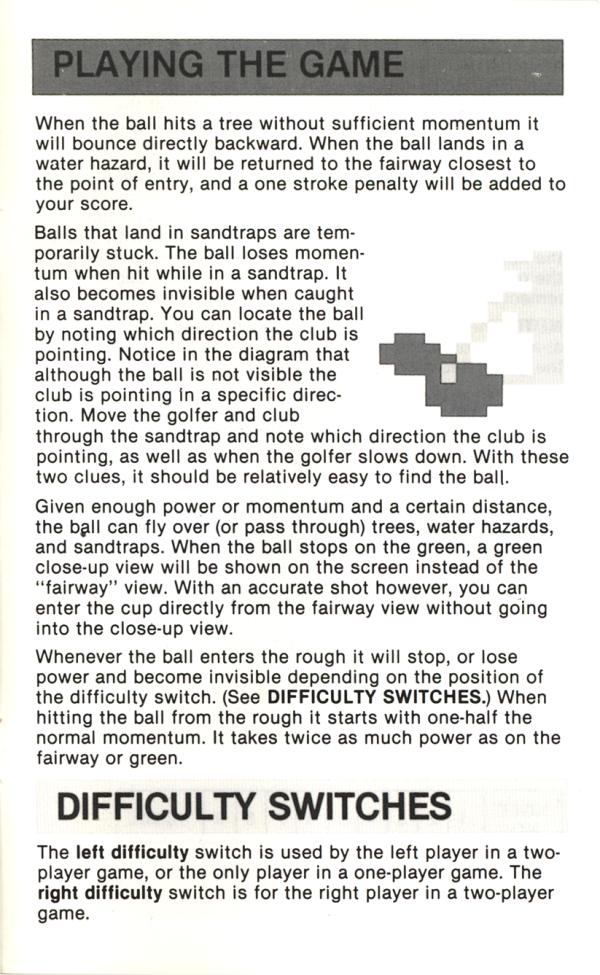 PLAYING THE GAME

When the ball hits a tree without sufficient momentum it will bounce directly backward. When the ball lands in a water hazard, it will be returned to the fairway closest to the point of entry, and a one stroke penalty will be added to your score.

Balls that land in sandtraps are temporarily stuck. The ball loses momentum when hit while in a sandtrap. It also becomes invisible when caught in a sandtrap. You can locate the ball by noting which direction the club is pointing. Notice in the diagram that although the ball is not visible the club is pointing in a specific direction. Move the golfer and club through the sandtrap and note which direction the club is pointing, as well as when the golfer slows down. With these two clues, it should be relatively easy to find the ball.

Given enough power or momentum and a certain distance, the ball can fly over (or pass through) trees, water hazards, and sandtraps. When the ball stops on the green, a green close-up view will be shown on the screen instead of the "fairway" view. With an accurate shot however, you can enter the cup directly from the fairway view without going into the close-up view.

Whenever the ball enters the rough it will stop, or lose power and become invisible depending on the position of the difficulty switch. (See DIFFICULTY SWITCHES.) When hitting the ball from the rough it starts with one-half the normal momentum. It takes twice as much power as on the fairway or green.

DIFFICULTY SWITCHES

The left difficulty switch is used by the left player in a two-player game, or the only player in a one-player game. The right difficulty switch is for the right player in a two-player game.